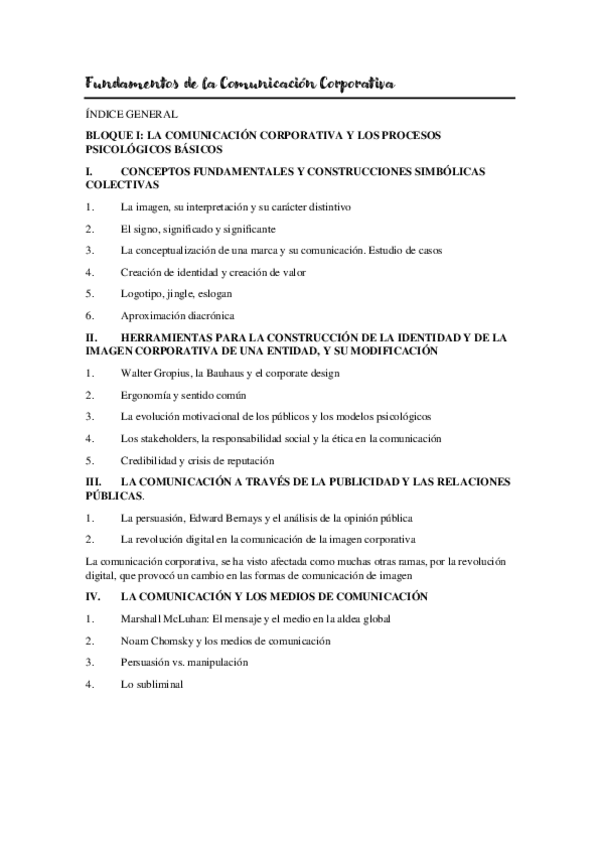 Fundamentos de la Comunicación Corporativa

ÍNDICE GENERAL

BLOQUE I: LA COMUNICACIÓN CORPORATIVA Y LOS PROCESOS PSICOLÓGICOS BÁSICOS

I. CONCEPTOS FUNDAMENTALES Y CONSTRUCCIONES SIMBÓLICAS COLECTIVAS

1. La imagen, su interpretación y su carácter distintivo

2. El signo, significado y significante

3. La conceptualización de una marca y su comunicación. Estudio de casos

4. Creación de identidad y creación de valor

5. Logotipo, jingle, eslogan

6. Aproximación diacrónica

II. HERRAMIENTAS PARA LA CONSTRUCCIÓN DE LA IDENTIDAD Y DE LA IMAGEN CORPORATIVA DE UNA ENTIDAD, Y SU MODIFICACIÓN

1. Walter Gropius, la Bauhaus y el corporate design

2. Ergonomía y sentido común

3. La evolución motivacional de los públicos y los modelos psicológicos

4. Los stakeholders, la responsabilidad social y la ética en la comunicación

5. Credibilidad y crisis de reputación

III. LA COMUNICACIÓN A TRAVÉS DE LA PUBLICIDAD Y LAS RELACIONES PÚBLICAS.

1. La persuasión, Edward Bernays y el análisis de la opinión pública

2. La revolución digital en la comunicación de la imagen corporativa

La comunicación corporativa, se ha visto afectada como muchas otras ramas, por la revolución digital, que provocó un cambio en las formas de comunicación de imagen

IV. LA COMUNICACIÓN Y LOS MEDIOS DE COMUNICACIÓN

1. Marshall McLuhan: El mensaje y el medio en la aldea global

2. Noam Chomsky y los medios de comunicación

3. Persuasión vs. manipulación

4. Lo subliminal